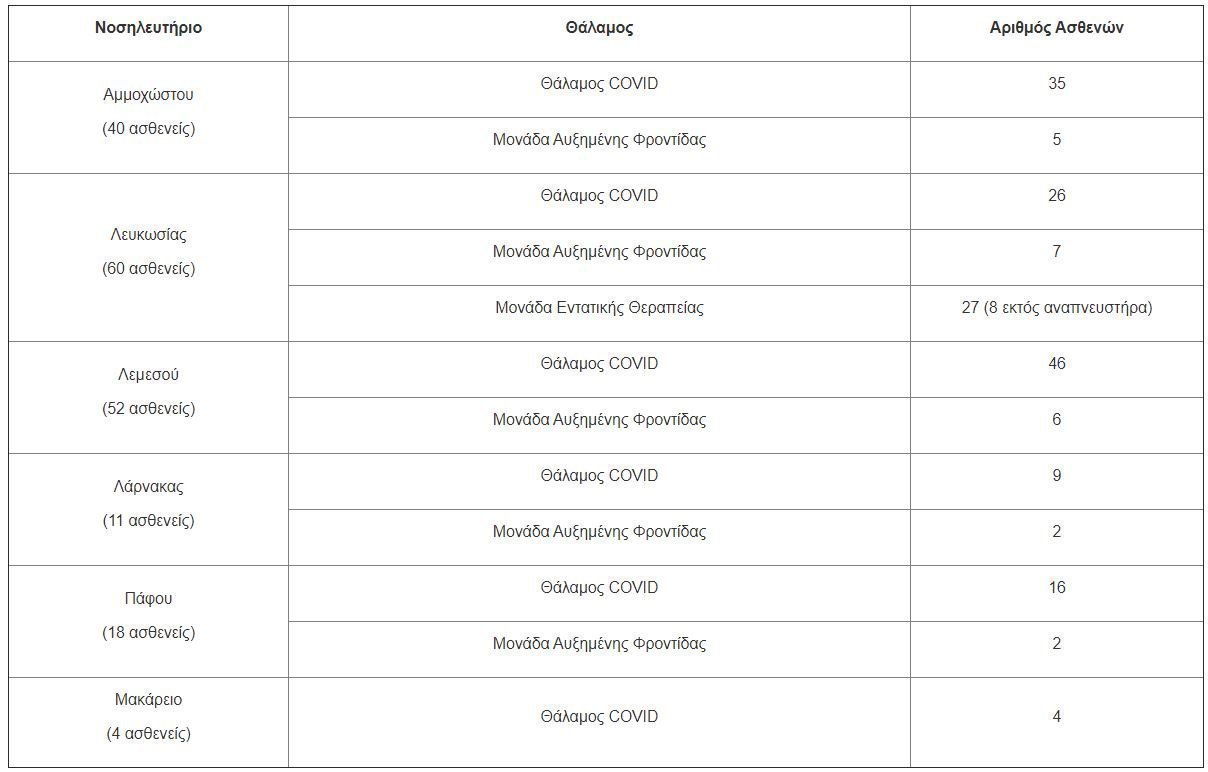 | Νοσηλευτήριο | Θάλαμος | Αριθμός Ασθενών |
|---|---|---|
| Αμμοχώστου (40 ασθενείς) | Θάλαμος COVID | 35 |
| | Μονάδα Αυξημένης Φροντίδας | 5 |
| Λευκωσίας (60 ασθενείς) | Θάλαμος COVID | 26 |
| | Μονάδα Αυξημένης Φροντίδας | 7 |
| | Μονάδα Εντατικής Θεραπείας | 27 (8 εκτός αναπνευστήρα) |
| Λεμεσού (52 ασθενείς) | Θάλαμος COVID | 46 |
| | Μονάδα Αυξημένης Φροντίδας | 6 |
| Λάρνακας (11 ασθενείς) | Θάλαμος COVID | 9 |
| | Μονάδα Αυξημένης Φροντίδας | 2 |
| Πάφου (18 ασθενείς) | Θάλαμος COVID | 16 |
| | Μονάδα Αυξημένης Φροντίδας | 2 |
| Μακάρειο (4 ασθενείς) | Θάλαμος COVID | 4 |